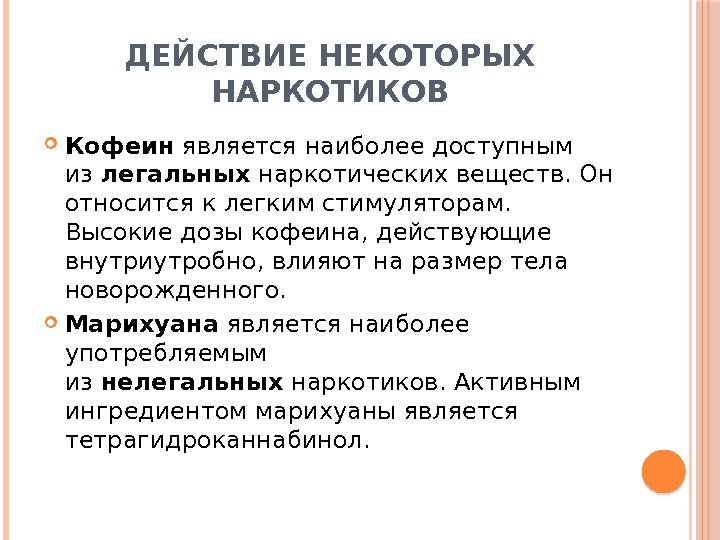 ДЕЙСТВИЕ НЕКОТОРЫХ НАРКОТИКОВ

Кофеин является наиболее доступным из легальных наркотических веществ. Он относится к легким стимуляторам. Высокие дозы кофеина, действующие внутриутробно, влияют на размер тела новорожденного.

Марихуана является наиболее употребляемым из нелегальных наркотиков. Активным ингредиентом марихуаны является тетрагидроканнабинол.